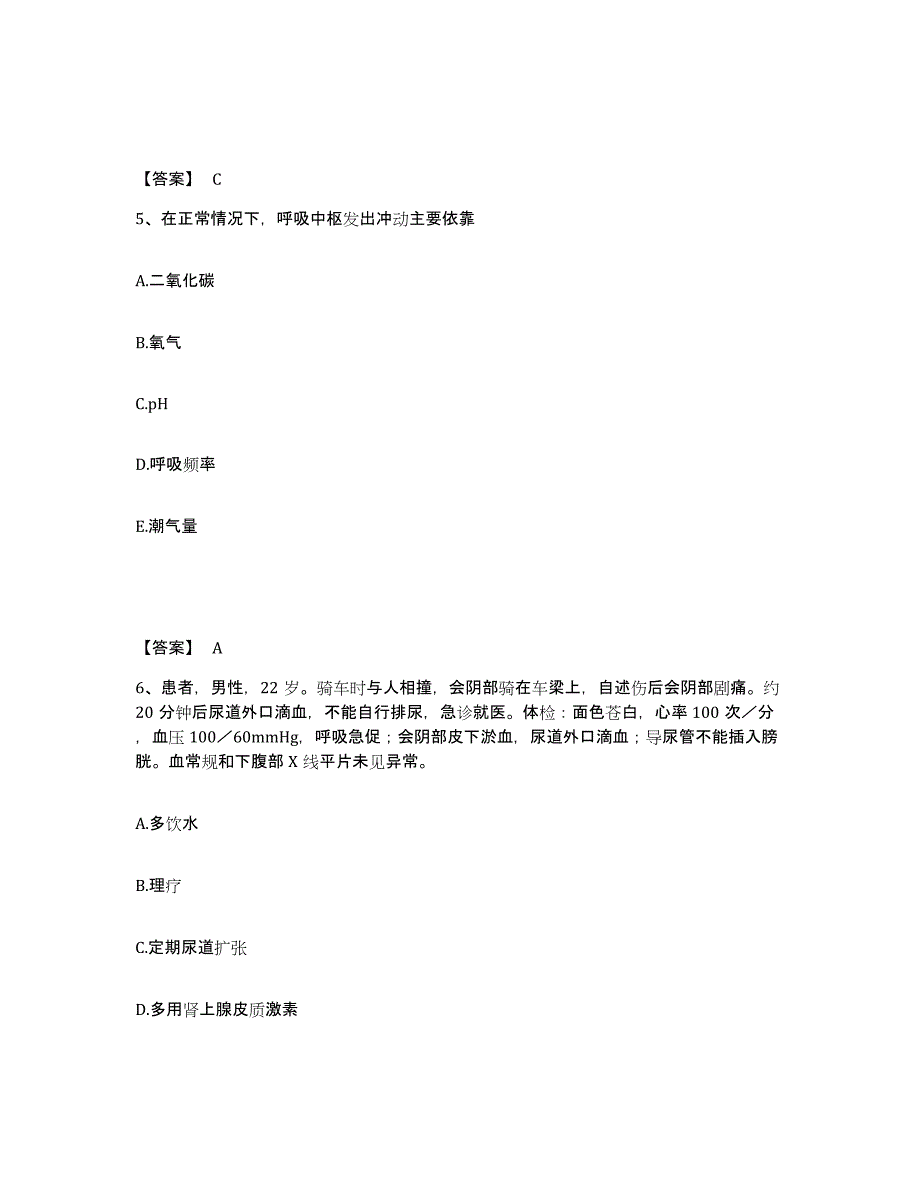 【答案】 C

5、在正常情况下，呼吸中枢发出冲动主要依靠

A.二氧化碳

B.氧气

C.pH

D.呼吸频率

E.潮气量

【答案】 A

6、患者，男性，22 岁。骑车时与人相撞，会阴部骑在车梁上，自述伤后会阴部剧痛。约 20 分钟后尿道外口滴血，不能自行排尿，急诊就医。体检：面色苍白，心率 100 次／分，血压 100／60mmHg，呼吸急促；会阴部皮下淤血，尿道外口滴血；导尿管不能插入膀胱。血常规和下腹部 X 线平片未见异常。

A.多饮水

B.理疗

C.定期尿道扩张

D.多用肾上腺皮质激素